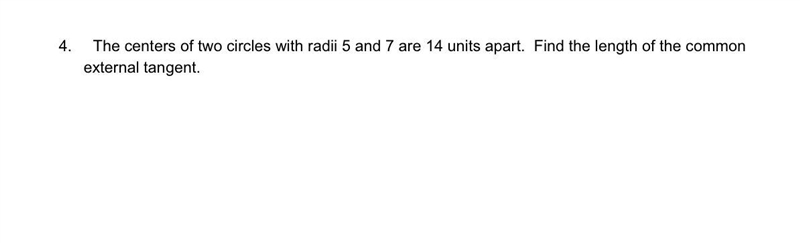 4. The centers of two circles with radii 5 and 7 are 14 units apart. Find the length of the common external tangent.